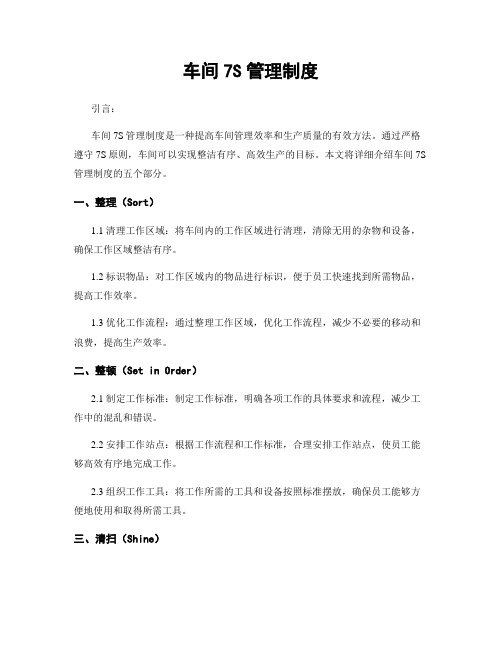 车间 7S 管理制度

引言：

车间 7S 管理制度是一种提高车间管理效率和生产质量的有效方法。通过严格遵守 7S 原则，车间可以实现整洁有序、高效生产的目标。本文将详细介绍车间 7S 管理制度的五个部分。

一、整理（Sort）

1.1 清理工作区域：将车间内的工作区域进行清理，清除无用的杂物和设备，确保工作区域整洁有序。

1.2 标识物品：对工作区域内的物品进行标识，便于员工快速找到所需物品，提高工作效率。

1.3 优化工作流程：通过整理工作区域，优化工作流程，减少不必要的移动和浪费，提高生产效率。

二、整顿（Set in Order）

2.1 制定工作标准：制定工作标准，明确各项工作的具体要求和流程，减少工作中的混乱和错误。

2.2 安排工作站点：根据工作流程和工作标准，合理安排工作站点，使员工能够高效有序地完成工作。

2.3 组织工作工具：将工作所需的工具和设备按照标准摆放，确保员工能够方便地使用和取得所需工具。

三、清扫（Shine）